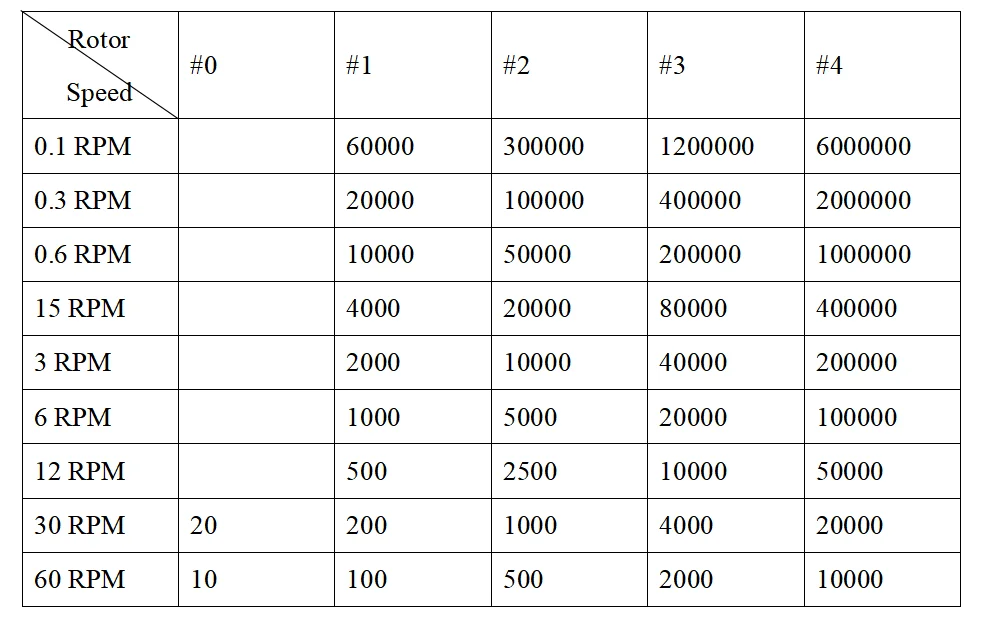 | Rotor Speed | #0 | #1 | #2 | #3 | #4 |
|---|---|---|---|---|---|
| 0.1 RPM | | 60000 | 300000 | 1200000 | 6000000 |
| 0.3 RPM | | 20000 | 100000 | 400000 | 2000000 |
| 0.6 RPM | | 10000 | 50000 | 200000 | 1000000 |
| 15 RPM | | 4000 | 20000 | 80000 | 400000 |
| 3 RPM | | 2000 | 10000 | 40000 | 200000 |
| 6 RPM | | 1000 | 5000 | 20000 | 100000 |
| 12 RPM | | 500 | 2500 | 10000 | 50000 |
| 30 RPM | 20 | 200 | 1000 | 4000 | 20000 |
| 60 RPM | 10 | 100 | 500 | 2000 | 10000 |